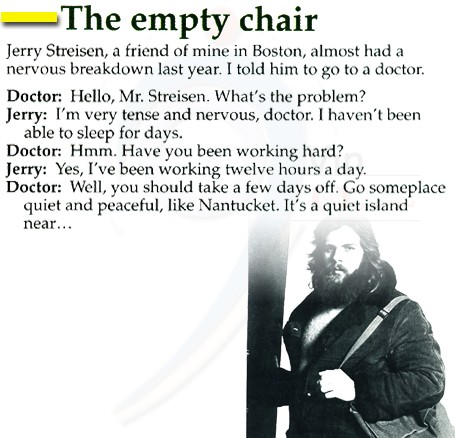 The empty chair

Jerry Streisen, a friend of mine in Boston, almost had a nervous breakdown last year. I told him to go to a doctor.

Doctor: Hello, Mr. Streisen. What's the problem?
Jerry: I'm very tense and nervous, doctor. I haven't been able to sleep for days.
Doctor: Hmm. Have you been working hard?
Jerry: Yes, I've been working twelve hours a day.
Doctor: Well, you should take a few days off. Go someplace quiet and peaceful, like Nantucket. It's a quiet island near...